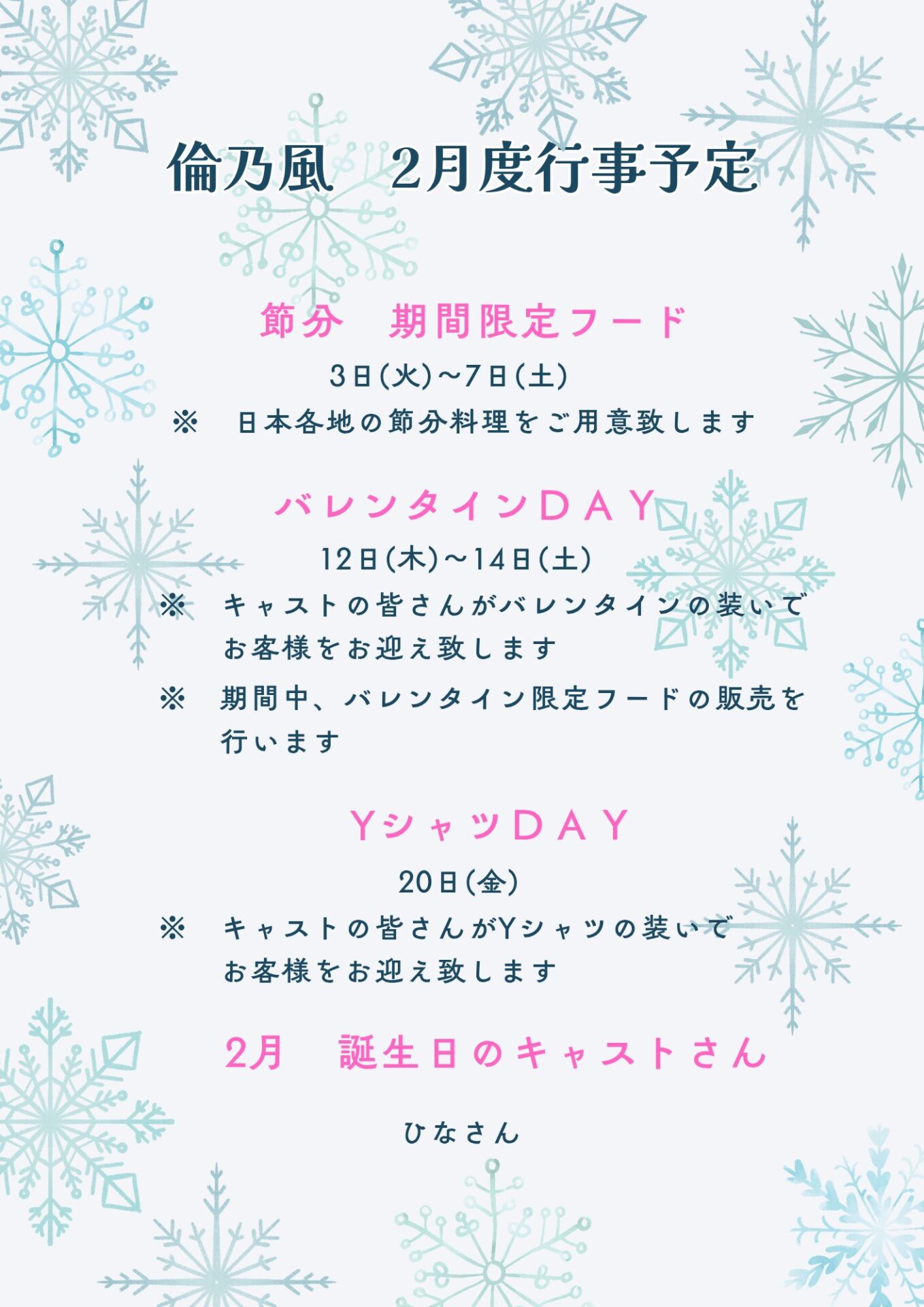 倫乃風　2月度行事予定

節分　期間限定フード

3日(火)～7日(土)

※　日本各地の節分料理をご用意致します

バレンタインDAY

12日(木)～14日(土)

※　キャストの皆さんがバレンタインの装いでお客様をお迎え致します

※　期間中、バレンタイン限定フードの販売を行います

YシャツDAY

20日(金)

※　キャストの皆さんがYシャツの装いでお客様をお迎え致します

2月　誕生日のキャストさん

ひなさん